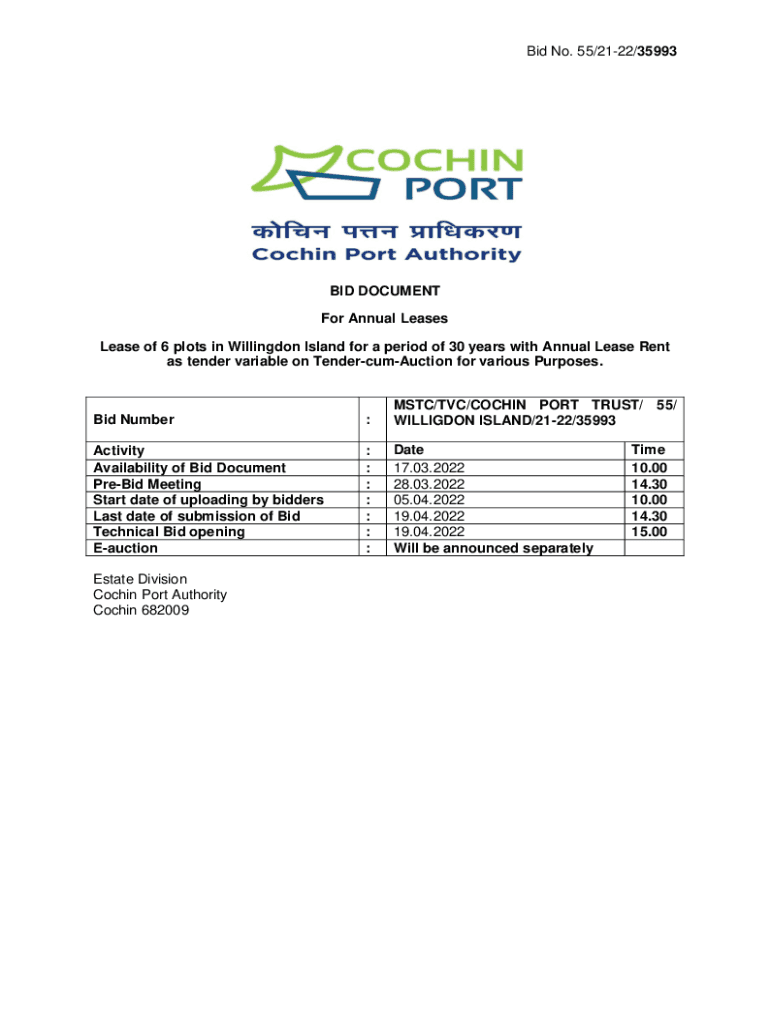 Bid No. 55/21-22/35993

COCHIN PORT

कोचिन पत्तन प्राधिकरण
Cochin Port Authority

BID DOCUMENT

For Annual Leases

Lease of 6 plots in Willingdon Island for a period of 30 years with Annual Lease Rent as tender variable on Tender-cum-Auction for various Purposes.

| Bid Number | : | MSTC/TVC/COCHIN PORT TRUST/ 55/ WILLIGDON ISLAND/21-22/35993 | |
|---|---|---|---|
| Activity | : | Date | Time |
| Availability of Bid Document | : | 17.03.2022 | 10.00 |
| Pre-Bid Meeting | : | 28.03.2022 | 14.30 |
| Start date of uploading by bidders | : | 05.04.2022 | 10.00 |
| Last date of submission of Bid | : | 19.04.2022 | 14.30 |
| Technical Bid opening | : | 19.04.2022 | 15.00 |
| E-auction | : | Will be announced separately | |

Estate Division
Cochin Port Authority
Cochin 682009